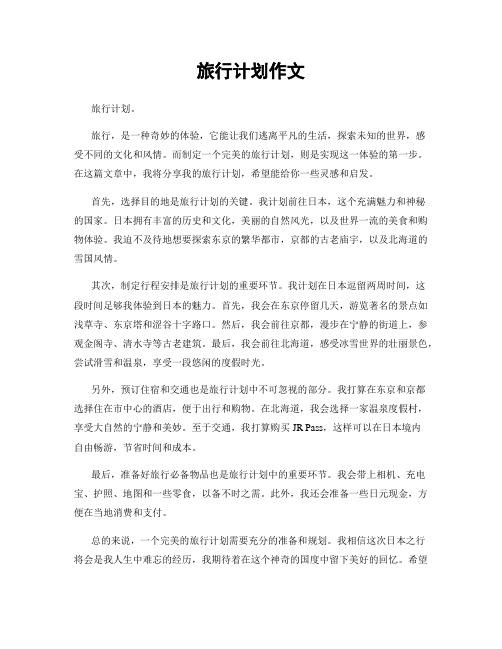 旅行计划作文

旅行计划。

旅行，是一种奇妙的体验，它能让我们逃离平凡的生活，探索未知的世界，感受不同的文化和风情。而制定一个完美的旅行计划，则是实现这一体验的第一步。在这篇文章中，我将分享我的旅行计划，希望能给你一些灵感和启发。

首先，选择目的地是旅行计划的关键。我计划前往日本，这个充满魅力和神秘的国家。日本拥有丰富的历史和文化，美丽的自然风光，以及世界一流的美食和购物体验。我迫不及待地想要探索东京的繁华都市，京都的古老庙宇，以及北海道的雪国风情。

其次，制定行程安排是旅行计划的重要环节。我计划在日本逗留两周时间，这段时间足够我体验到日本的魅力。首先，我会在东京停留几天，游览著名的景点如浅草寺、东京塔和涩谷十字路口。然后，我会前往京都，漫步在宁静的街道上，参观金阁寺、清水寺等古老建筑。最后，我会前往北海道，感受冰雪世界的壮丽景色，尝试滑雪和温泉，享受一段悠闲的度假时光。

另外，预订住宿和交通也是旅行计划中不可忽视的部分。我打算在东京和京都选择住在市中心的酒店，便于出行和购物。在北海道，我会选择一家温泉度假村，享受大自然的宁静和美妙。至于交通，我打算购买 JR Pass，这样可以在日本境内自由畅游，节省时间和成本。

最后，准备好旅行必备物品也是旅行计划中的重要环节。我会带上相机、充电宝、护照、地图和一些零食，以备不时之需。此外，我还会准备一些日元现金，方便在当地消费和支付。

总的来说，一个完美的旅行计划需要充分的准备和规划。我相信这次日本之行将会是我人生中难忘的经历，我期待着在这个神奇的国度中留下美好的回忆。希望